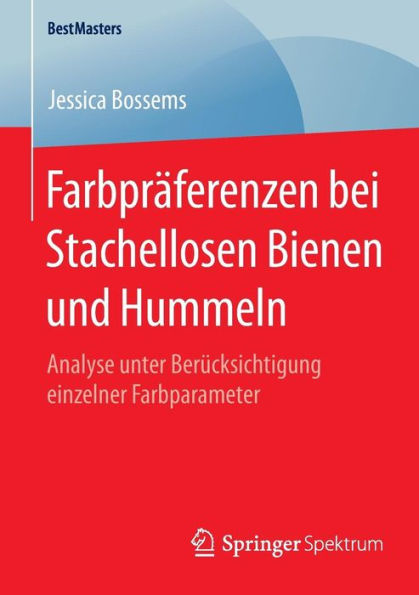 BestMasters

Jessica Bossems

Farbpräferenzen bei Stachellosen Bienen und Hummeln

Analyse unter Berücksichtigung einzelner Farbparameter

Springer Spektrum